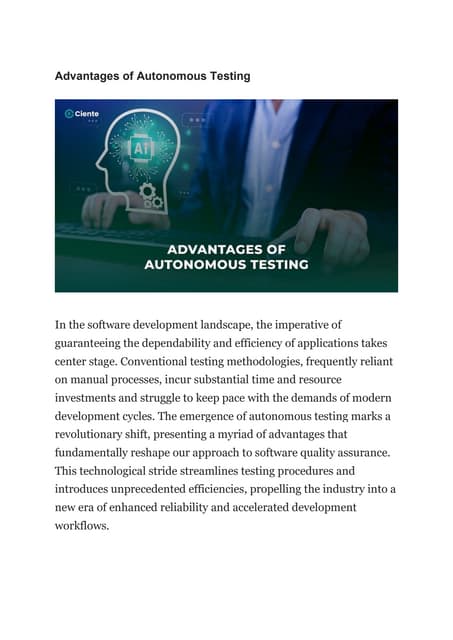 Advantages of Autonomous Testing

Ciente

AI

ADVANTAGES OF AUTONOMOUS TESTING

In the software development landscape, the imperative of guaranteeing the dependability and efficiency of applications takes center stage. Conventional testing methodologies, frequently reliant on manual processes, incur substantial time and resource investments and struggle to keep pace with the demands of modern development cycles. The emergence of autonomous testing marks a revolutionary shift, presenting a myriad of advantages that fundamentally reshape our approach to software quality assurance. This technological stride streamlines testing procedures and introduces unprecedented efficiencies, propelling the industry into a new era of enhanced reliability and accelerated development workflows.